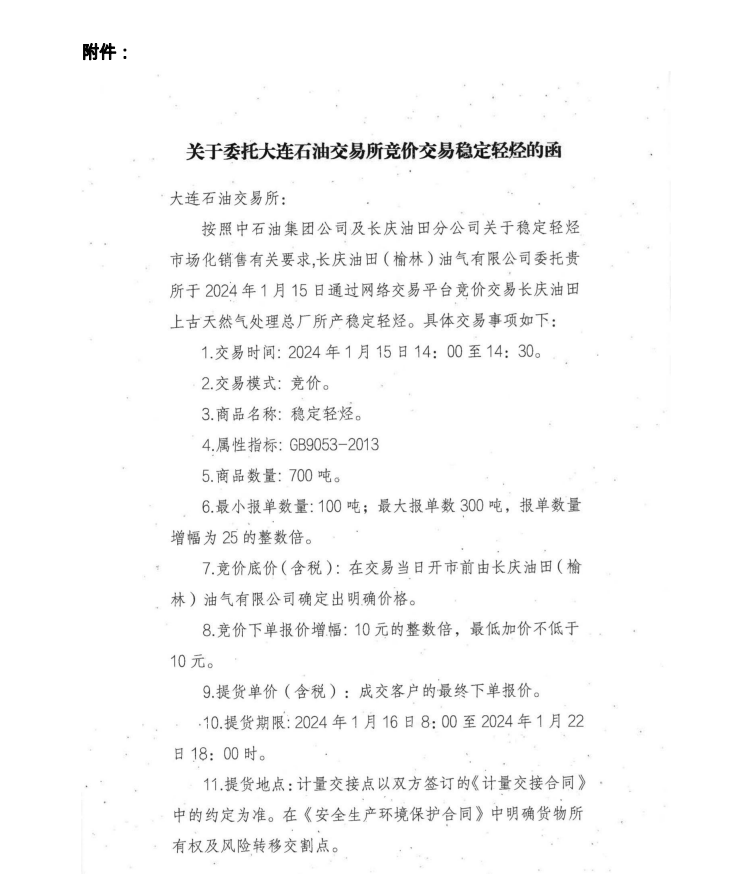 附件：

关于委托大连石油交易所竞价交易稳定轻烃的函

大连石油交易所：

按照中石油集团公司及长庆油田分公司关于稳定轻烃市场化销售有关要求,长庆油田（榆林）油气有限公司委托贵所于 2024 年 1 月 15 日通过网络交易平台竞价交易长庆油田上古天然气处理总厂所产稳定轻烃。具体交易事项如下：

1.交易时间：2024 年 1 月 15 日 14：00 至 14：30。

2.交易模式：竞价。

3.商品名称：稳定轻烃。

4.属性指标：GB9053-2013

5.商品数量：700 吨。

6.最小报单数量：100 吨；最大报单数 300 吨，报单数量增幅为 25 的整数倍。

7.竞价底价（含税）：在交易当日开市前由长庆油田（榆林）油气有限公司确定出明确价格。

8.竞价下单报价增幅：10 元的整数倍，最低加价不低于 10 元。

9.提货单价（含税）：成交客户的最终下单报价。

10.提货期限：2024 年 1 月 16 日 8：00 至 2024 年 1 月 22 日 18：00 时。

11.提货地点：计量交接点以双方签订的《计量交接合同》中的约定为准。在《安全生产环境保护合同》中明确货物所有权及风险转移交割点。